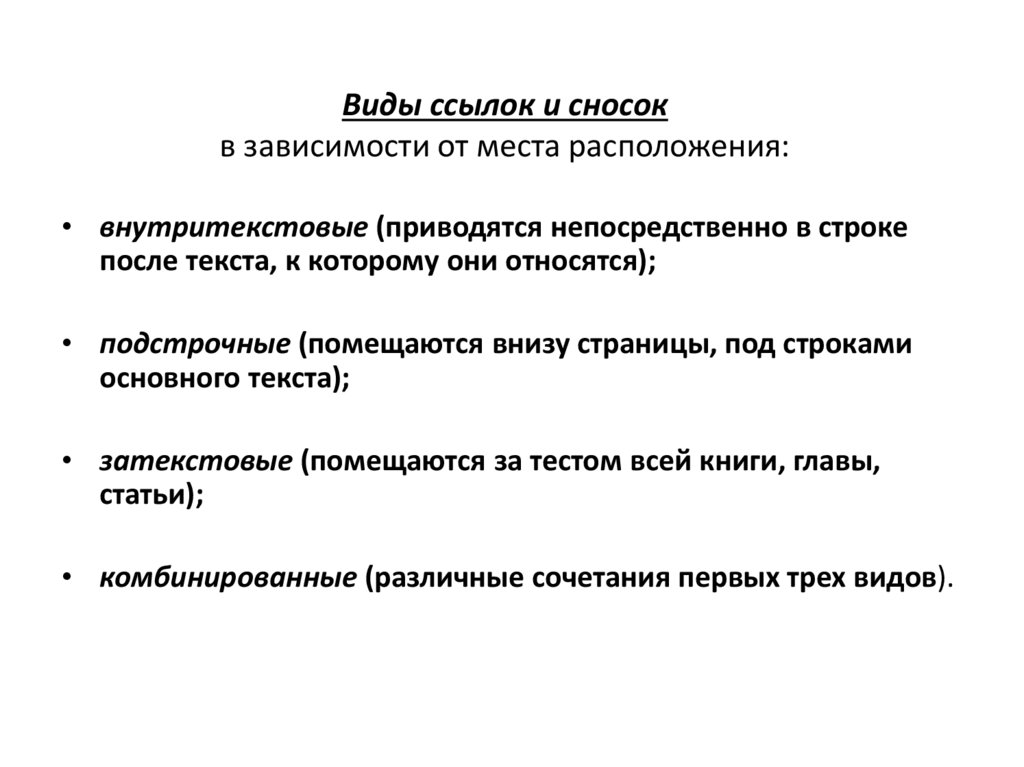 Виды ссылок и сносок
в зависимости от места расположения:

• внутритекстовые (приводятся непосредственно в строке после текста, к которому они относятся);

• подстрочные (помещаются внизу страницы, под строками основного текста);

• затекстовые (помещаются за тестом всей книги, главы, статьи);

• комбинированные (различные сочетания первых трех видов).